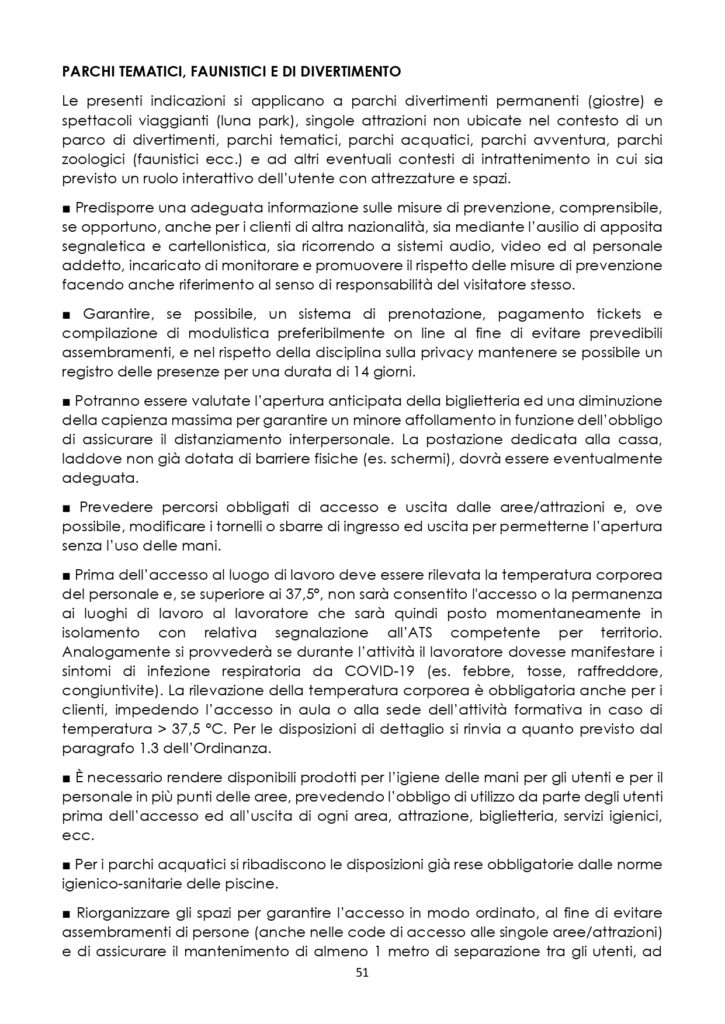 PARCHI TEMATICI, FAUNISTICI E DI DIVERTIMENTO

Le presenti indicazioni si applicano a parchi divertimenti permanenti (giostre) e spettacoli viaggianti (luna park), singole attrazioni non ubicate nel contesto di un parco di divertimenti, parchi tematici, parchi acquatici, parchi avventura, parchi zoologici (faunistici ecc.) e ad altri eventuali contesti di intrattenimento in cui sia previsto un ruolo interattivo dell'utente con attrezzature e spazi.

■ Predisporre una adeguata informazione sulle misure di prevenzione, comprensibile, se opportuno, anche per i clienti di altra nazionalità, sia mediante l'ausilio di apposita segnaletica e cartellonistica, sia ricorrendo a sistemi audio, video ed al personale addetto, incaricato di monitorare e promuovere il rispetto delle misure di prevenzione facendo anche riferimento al senso di responsabilità del visitatore stesso.

■ Garantire, se possibile, un sistema di prenotazione, pagamento tickets e compilazione di modulistica preferibilmente on line al fine di evitare prevedibili assembramenti, e nel rispetto della disciplina sulla privacy mantenere se possibile un registro delle presenze per una durata di 14 giorni.

■ Potranno essere valutate l'apertura anticipata della biglietteria ed una diminuzione della capienza massima per garantire un minore affollamento in funzione dell'obbligo di assicurare il distanziamento interpersonale. La postazione dedicata alla cassa, laddove non già dotata di barriere fisiche (es. schermi), dovrà essere eventualmente adeguata.

■ Prevedere percorsi obbligati di accesso e uscita dalle aree/attrazioni e, ove possibile, modificare i tornelli o sbarre di ingresso ed uscita per permetterne l'apertura senza l'uso delle mani.

■ Prima dell'accesso al luogo di lavoro deve essere rilevata la temperatura corporea del personale e, se superiore ai 37,5°, non sarà consentito l'accesso o la permanenza ai luoghi di lavoro al lavoratore che sarà quindi posto momentaneamente in isolamento con relativa segnalazione all'ATS competente per territorio. Analogamente si provvederà se durante l'attività il lavoratore dovesse manifestare i sintomi di infezione respiratoria da COVID-19 (es. febbre, tosse, raffreddore, congiuntivite). La rilevazione della temperatura corporea è obbligatoria anche per i clienti, impedendo l'accesso in aula o alla sede dell'attività formativa in caso di temperatura > 37,5 °C. Per le disposizioni di dettaglio si rinvia a quanto previsto dal paragrafo 1.3 dell'Ordinanza.

■ È necessario rendere disponibili prodotti per l'igiene delle mani per gli utenti e per il personale in più punti delle aree, prevedendo l'obbligo di utilizzo da parte degli utenti prima dell'accesso ed all'uscita di ogni area, attrazione, biglietteria, servizi igienici, ecc.

■ Per i parchi acquatici si ribadiscono le disposizioni già rese obbligatorie dalle norme igienico-sanitarie delle piscine.

■ Riorganizzare gli spazi per garantire l'accesso in modo ordinato, al fine di evitare assembramenti di persone (anche nelle code di accesso alle singole aree/attrazioni) e di assicurare il mantenimento di almeno 1 metro di separazione tra gli utenti, ad

51